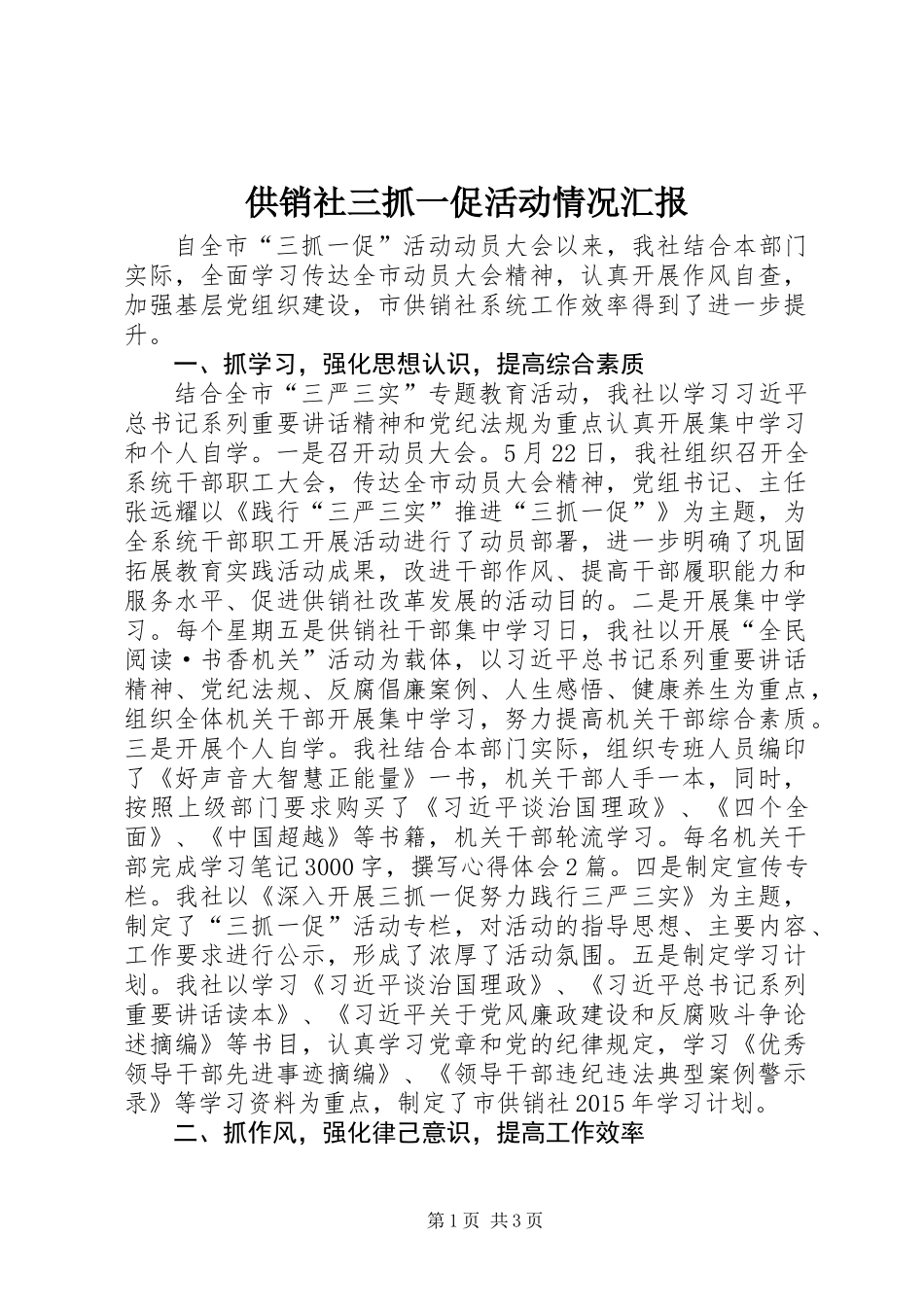 供销社三抓一促活动情况汇报

自全市“三抓一促”活动动员大会以来，我社结合本部门实际，全面学习传达全市动员大会精神，认真开展作风自查，加强基层党组织建设，市供销社系统工作效率得到了进一步提升。

一、抓学习，强化思想认识，提高综合素质

结合全市“三严三实”专题教育活动，我社以学习习近平总书记系列重要讲话精神和党纪法规为重点认真开展集中学习和个人自学。一是召开动员大会。5月22日，我社组织召开全系统干部职工大会，传达全市动员大会精神，党组书记、主任张远耀以《践行“三严三实”推进“三抓一促”》为主题，为全系统干部职工开展活动进行了动员部署，进一步明确了巩固拓展教育实践活动成果，改进干部作风、提高干部履职能力和服务水平、促进供销社改革发展的活动目的。二是开展集中学习。每个星期五是供销社干部集中学习日，我社以开展“全民阅读·书香机关”活动为载体，以习近平总书记系列重要讲话精神、党纪法规、反腐倡廉案例、人生感悟、健康养生为重点，组织全体机关干部开展集中学习，努力提高机关干部综合素质。三是开展个人自学。我社结合本部门实际，组织专班人员编印了《好声音大智慧正能量》一书，机关干部人手一本，同时，按照上级部门要求购买了《习近平谈治国理政》、《四个全面》、《中国超越》等书籍，机关干部轮流学习。每名机关干部完成学习笔记3000字，撰写心得体会2篇。四是制定宣传专栏。我社以《深入开展三抓一促努力践行三严三实》为主题，制定了“三抓一促”活动专栏，对活动的指导思想、主要内容、工作要求进行公示，形成了浓厚了活动氛围。五是制定学习计划。我社以学习《习近平谈治国理政》、《习近平总书记系列重要讲话读本》、《习近平关于党风廉政建设和反腐败斗争论述摘编》等书目，认真学习党章和党的纪律规定，学习《优秀领导干部先进事迹摘编》、《领导干部违纪违法典型案例警示录》等学习资料为重点，制定了市供销社2015年学习计划。

二、抓作风，强化律己意识，提高工作效率

第1页 共3页